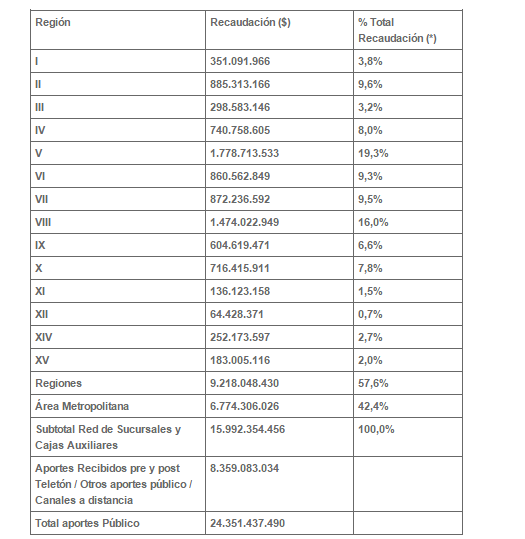 | Región | Recaudación ($) | % Total Recaudación (*) |
|---|---|---|
| I | 351.091.966 | 3,8% |
| II | 885.313.166 | 9,6% |
| III | 298.583.146 | 3,2% |
| IV | 740.758.605 | 8,0% |
| V | 1.778.713.533 | 19,3% |
| VI | 860.562.849 | 9,3% |
| VII | 872.236.592 | 9,5% |
| VIII | 1.474.022.949 | 16,0% |
| IX | 604.619.471 | 6,6% |
| X | 716.415.911 | 7,8% |
| XI | 136.123.158 | 1,5% |
| XII | 64.428.371 | 0,7% |
| XIV | 252.173.597 | 2,7% |
| XV | 183.005.116 | 2,0% |
| Regiones | 9.218.048.430 | 57,6% |
| Área Metropolitana | 6.774.306.026 | 42,4% |
| Subtotal Red de Sucursales y Cajas Auxiliares | 15.992.354.456 | 100,0% |
| Aportes Recibidos pre y post Teletón / Otros aportes público / Canales a distancia | 8.359.083.034 | |
| Total aportes Público | 24.351.437.490 | |